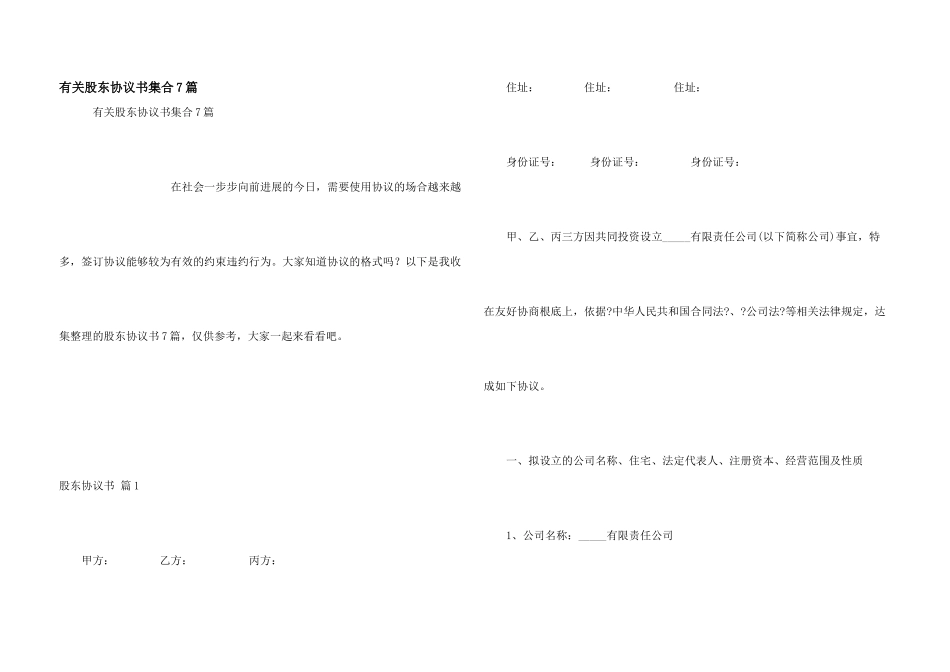 有关股东协议书集合7篇

有关股东协议书集合7篇

在社会一步步向前进展的今日，需要使用协议的场合越来越多，签订协议能够较为有效的约束违约行为。大家知道协议的格式吗？以下是我收集整理的股东协议书7篇，仅供参考，大家一起来看看吧。

股东协议书 篇1

甲方： 乙方： 丙方：

住址： 住址： 住址：

身份证号： 身份证号： 身份证号：

甲、乙、丙三方因共同投资设立_____有限责任公司(以下简称公司)事宜，特在友好协商根底上，依据?中华人民共和国合同法?、?公司法?等相关法律规定，达成如下协议。

一、拟设立的公司名称、住宅、法定代表人、注册资本、经营范围及性质

1、公司名称：_____有限责任公司